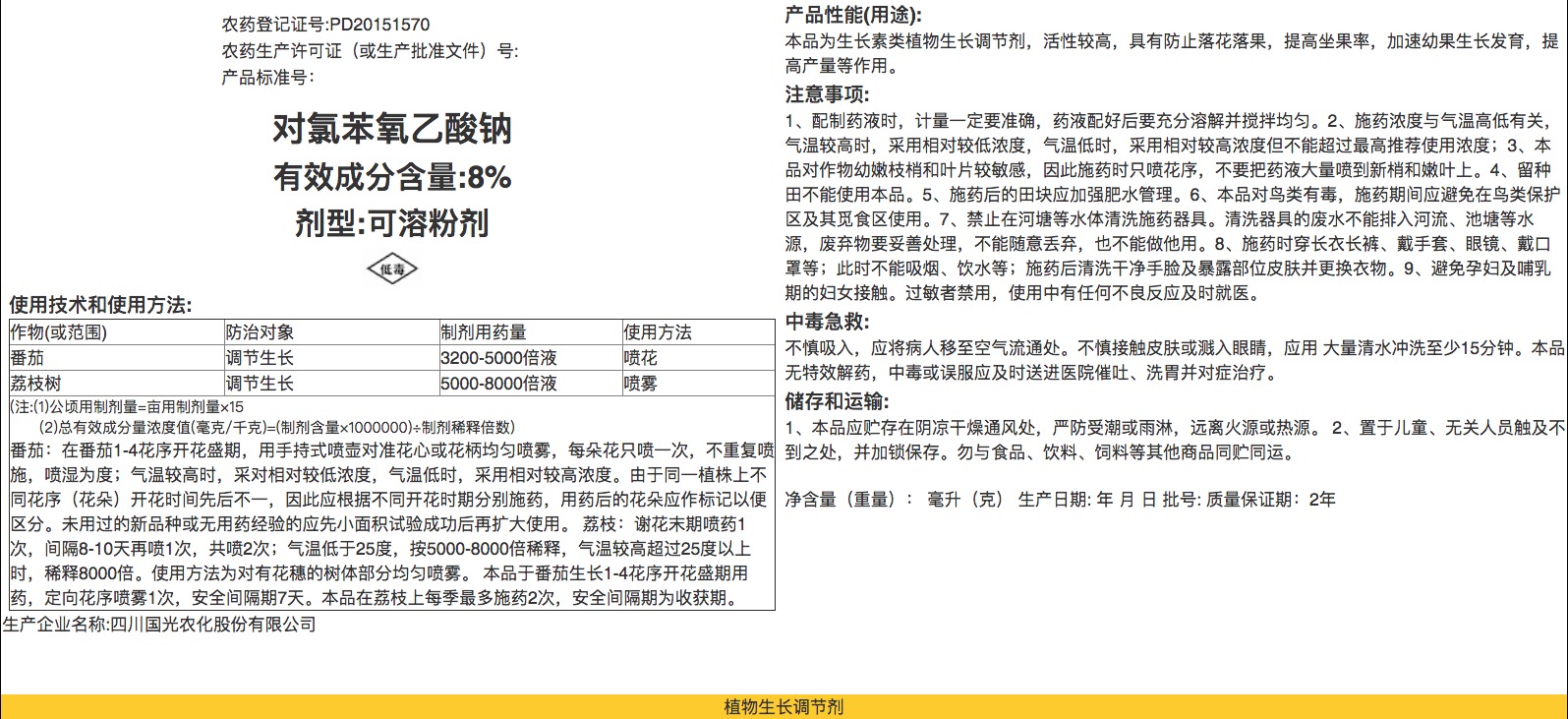 农药登记证号:PD20151570
农药生产许可证（或生产批准文件）号:
产品标准号:

对氯苯氧乙酸钠
有效成分含量:8%
剂型:可溶粉剂

低毒

使用技术和使用方法:

| 作物(或范围) | 防治对象 | 制剂用药量 | 使用方法 |
|---|---|---|---|
| 番茄 | 调节生长 | 3200-5000倍液 | 喷花 |
| 荔枝树 | 调节生长 | 5000-8000倍液 | 喷雾 |

(注:(1)公顷用制剂量=亩用制剂量×15
(2)总有效成分量浓度值(毫克/千克)=(制剂含量×1000000)÷制剂稀释倍数)
番茄：在番茄1-4花序开花盛期，用手持式喷壶对准花心或花柄均匀喷雾，每朵花只喷一次，不重复喷施，喷湿为度；气温较高时，采对相对较低浓度，气温低时，采用相对较高浓度。由于同一植株上不同花序（花朵）开花时间先后不一，因此应根据不同开花时期分别施药，用药后的花朵应作标记以便区分。未用过的新品种或无用药经验的应先小面积试验成功后再扩大使用。 荔枝：谢花末期喷药1次，间隔8-10天再喷1次，共喷2次；气温低于25度，按5000-8000倍稀释，气温较高超过25度以上时，稀释8000倍。使用方法为对有花穗的树体部分均匀喷雾。 本品于番茄生长1-4花序开花盛期用药，定向花序喷雾1次，安全间隔期7天。本品在荔枝上每季最多施药2次，安全间隔期为收获期。
生产企业名称:四川国光农化股份有限公司

产品性能(用途):
本品为生长素类植物生长调节剂，活性较高，具有防止落花落果，提高坐果率，加速幼果生长发育，提高产量等作用。
注意事项:
1、配制药液时，计量一定要准确，药液配好后要充分溶解并搅拌均匀。2、施药浓度与气温高低有关，气温较高时，采用相对较低浓度，气温低时，采用相对较高浓度但不能超过最高推荐使用浓度；3、本品对作物幼嫩枝梢和叶片较敏感，因此施药时只喷花序，不要把药液大量喷到新梢和嫩叶上。4、留种田不能使用本品。5、施药后的田块应加强肥水管理。6、本品对鸟类有毒，施药期间应避免在鸟类保护区及其觅食区使用。7、禁止在河塘等水体清洗施药器具。清洗器具的废水不能排入河流、池塘等水源，废弃物要妥善处理，不能随意丢弃，也不能做他用。8、施药时穿长衣长裤、戴手套、眼镜、戴口罩等；此时不能吸烟、饮水等；施药后清洗干净手脸及暴露部位皮肤并更换衣物。9、避免孕妇及哺乳期的妇女接触。过敏者禁用，使用中有任何不良反应及时就医。
中毒急救:
不慎吸入，应将病人移至空气流通处。不慎接触皮肤或溅入眼睛，应用 大量清水冲洗至少15分钟。本品无特效解药，中毒或误服应及时送进医院催吐、洗胃并对症治疗。
储存和运输:
1、本品应贮存在阴凉干燥通风处，严防受潮或雨淋，远离火源或热源。 2、置于儿童、无关人员触及不到之处，并加锁保存。勿与食品、饮料、饲料等其他商品同贮同运。

净含量（重量）： 毫升（克） 生产日期: 年 月 日 批号: 质量保证期：2年

植物生长调节剂